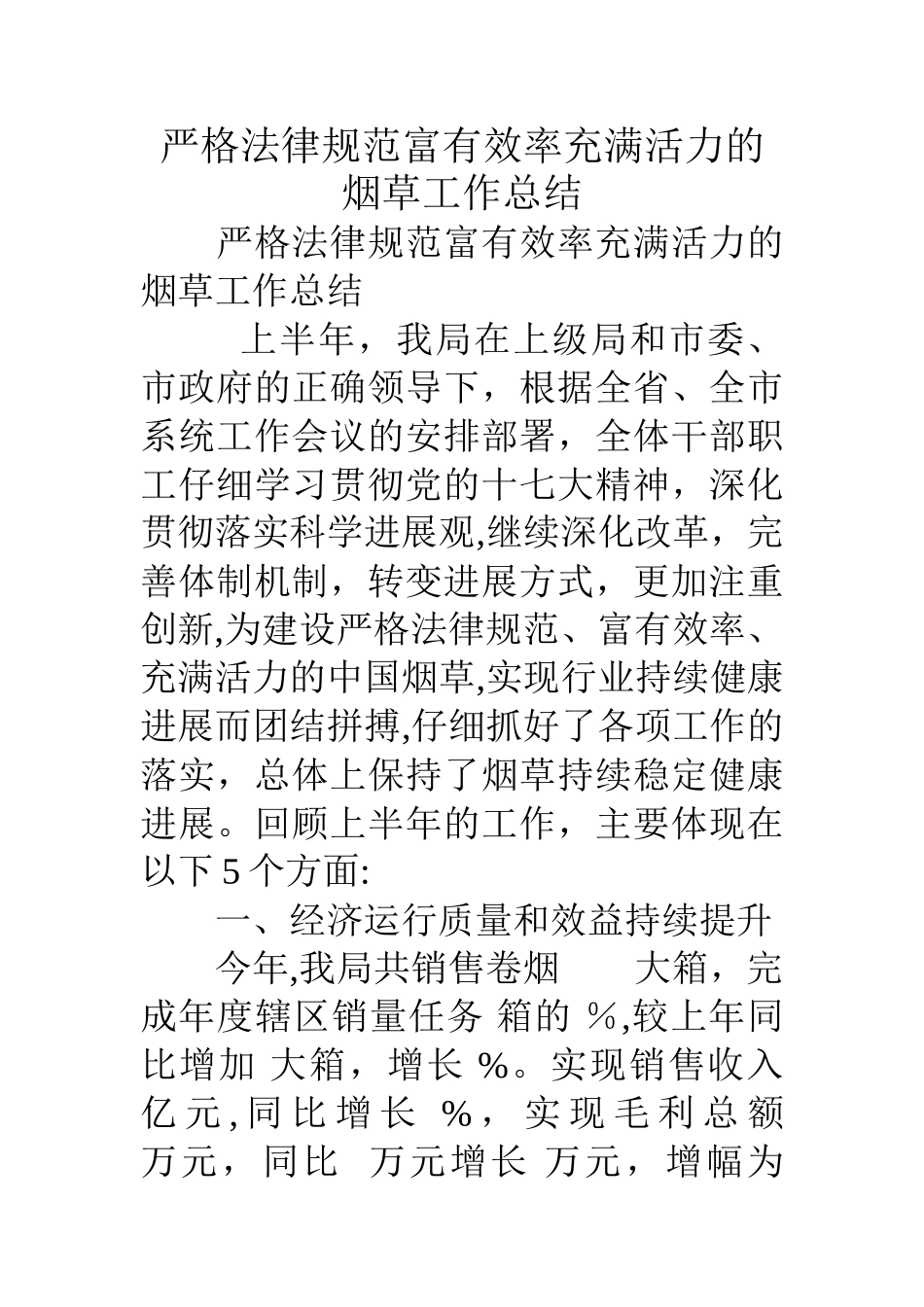 严格法律规范富有效率充满活力的烟草工作总结

严格法律规范富有效率充满活力的烟草工作总结

上半年，我局在上级局和市委、市政府的正确领导下，根据全省、全市系统工作会议的安排部署，全体干部职工仔细学习贯彻党的十七大精神，深化贯彻落实科学进展观,继续深化改革，完善体制机制，转变进展方式，更加注重创新,为建设严格法律规范、富有效率、充满活力的中国烟草,实现行业持续健康进展而团结拼搏,仔细抓好了各项工作的落实，总体上保持了烟草持续稳定健康进展。回顾上半年的工作，主要体现在以下5个方面:

一、经济运行质量和效益持续提升

今年,我局共销售卷烟 大箱，完成年度辖区销量任务 箱的 %,较上年同比增加 大箱，增长 %。实现销售收入 亿元,同比增长 %，实现毛利总额 万元，同比 万元增长 万元，增幅为